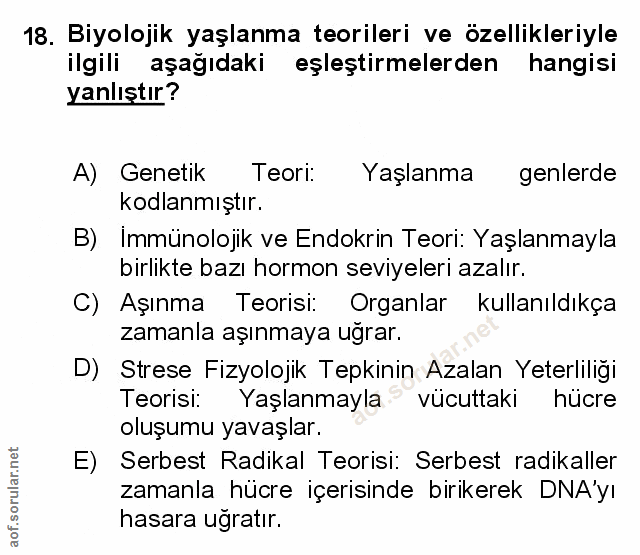 18. Biyolojik yaşlanma teorileri ve özellikleriyle ilgili aşağıdaki eşleştirmelerden hangisi yanlıştır?

A) Genetik Teori: Yaşlanma genlerde kodlanmıştır.

B) İmmünolojik ve Endokrin Teori: Yaşlanmayla birlikte bazı hormon seviyeleri azalır.

C) Aşınma Teorisi: Organlar kullanıldıkça zamanla aşınmaya uğrar.

D) Strese Fizyolojik Tepkinin Azalan Yeterliliği Teorisi: Yaşlanmayla vücuttaki hücre oluşumu yavaşlar.

E) Serbest Radikal Teorisi: Serbest radikaller zamanla hücre içerisinde birikerek DNA'yı hasara uğratır.

aof.sorular.net

aof.sorular.net